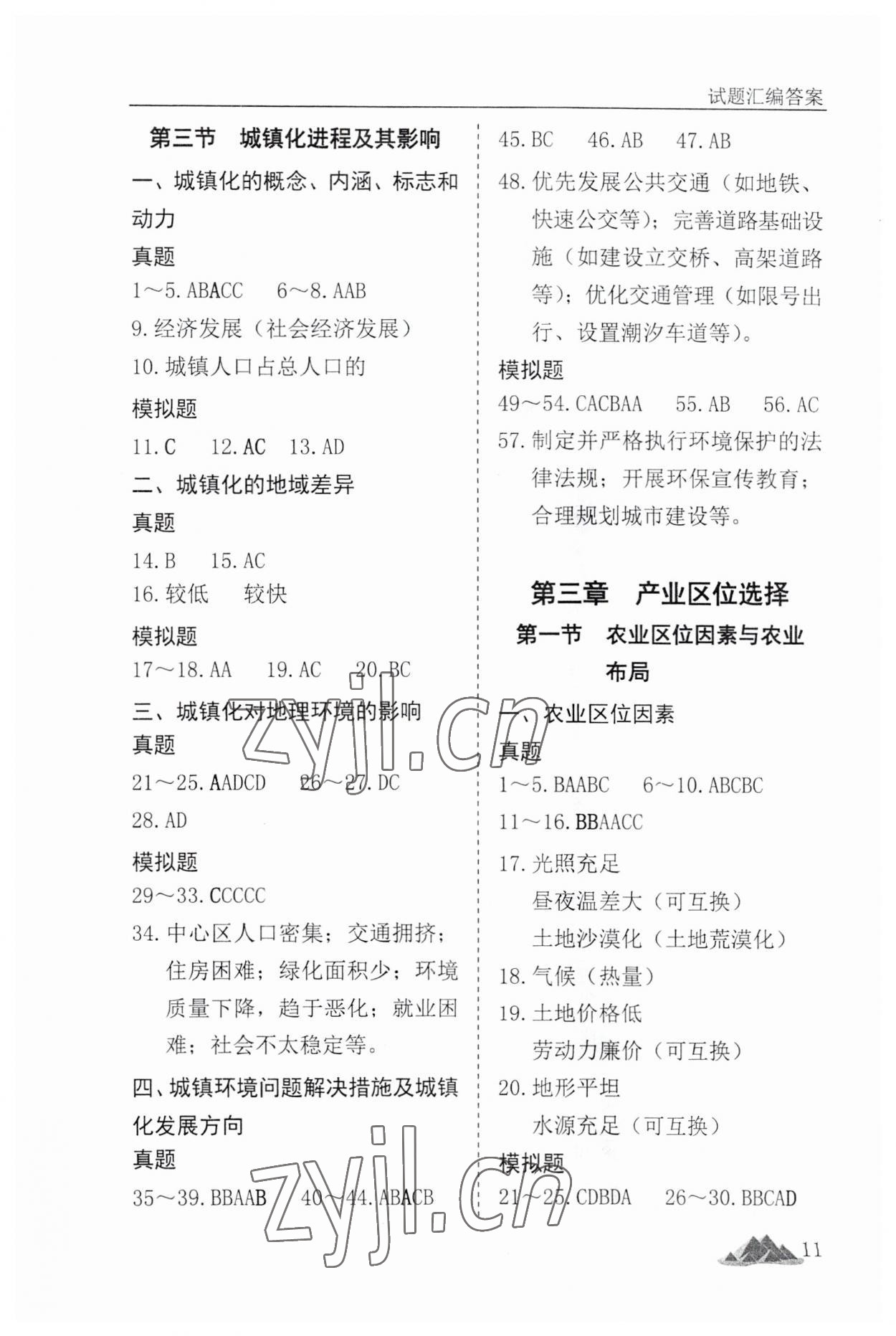 试题汇编答案

第三节 城镇化进程及其影响

一、城镇化的概念、内涵、标志和动力

真题

1～5. ABACC 6～8. AAB

9. 经济发展（社会经济发展）

10. 城镇人口占总人口的

模拟题

11. C 12. AC 13. AD

二、城镇化的地域差异

真题

14. B 15. AC

16. 较低 较快

模拟题

17～18. AA 19. AC 20. BC

三、城镇化对地理环境的影响

真题

21～25. AADCD 26～27. DC

28. AD

模拟题

29～33. CCCCC

34. 中心区人口密集；交通拥挤；住房困难；绿化面积少；环境质量下降，趋于恶化；就业困难；社会不太稳定等。

四、城镇环境问题解决措施及城镇化发展方向

真题

35～39. BBAAB 40～44. ABACB

45. BC 46. AB 47. AB

48. 优先发展公共交通（如地铁、快速公交等）；完善道路基础设施（如建设立交桥、高架道路等）；优化交通管理（如限号出行、设置潮汐车道等）。

模拟题

49～54. CACBAA 55. AB 56. AC

57. 制定并严格执行环境保护的法律法规；开展环保宣传教育；合理规划城市建设等。

第三章 产业区位选择

第一节 农业区位因素与农业布局

一、农业区位因素

真题

1～5. BAABC 6～10. ABCBC

11～16. BBAACC

17. 光照充足
昼夜温差大（可互换）
土地沙漠化（土地荒漠化）

18. 气候（热量）

19. 土地价格低
劳动力廉价（可互换）

20. 地形平坦
水源充足（可互换）

模拟题

21～25. CDBDA 26～30. BBCAD

11

zyjl.cn
zyjl.cn